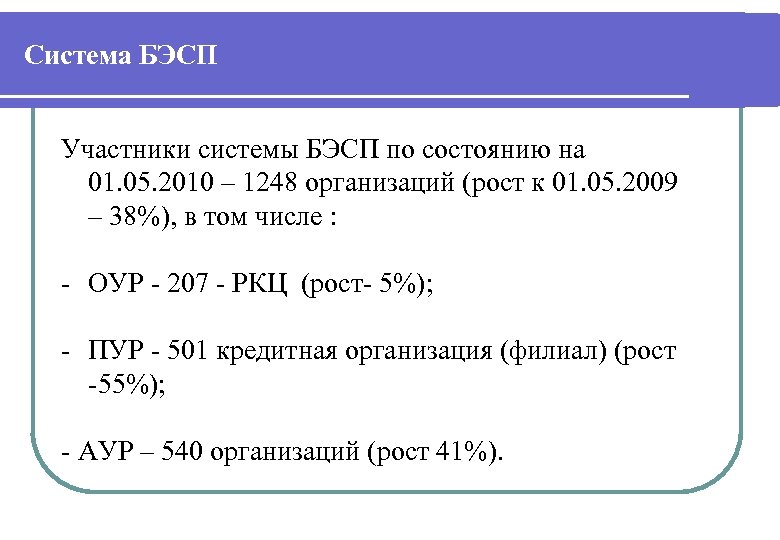 Система БЭСП

Участники системы БЭСП по состоянию на 01.05.2010 – 1248 организаций (рост к 01.05.2009 – 38%), в том числе :

- ОУР - 207 - РКЦ (рост- 5%);

- ПУР - 501 кредитная организация (филиал) (рост -55%);

- АУР – 540 организаций (рост 41%).